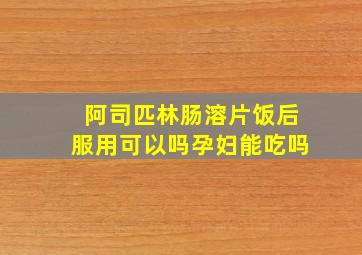 阿司匹林肠溶片饭后服用可以吗孕妇能吃吗